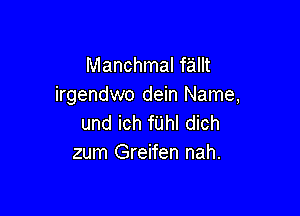 Manchmal fällt irgendwo dein Name, und ich fühl dich zum Greifen nah.